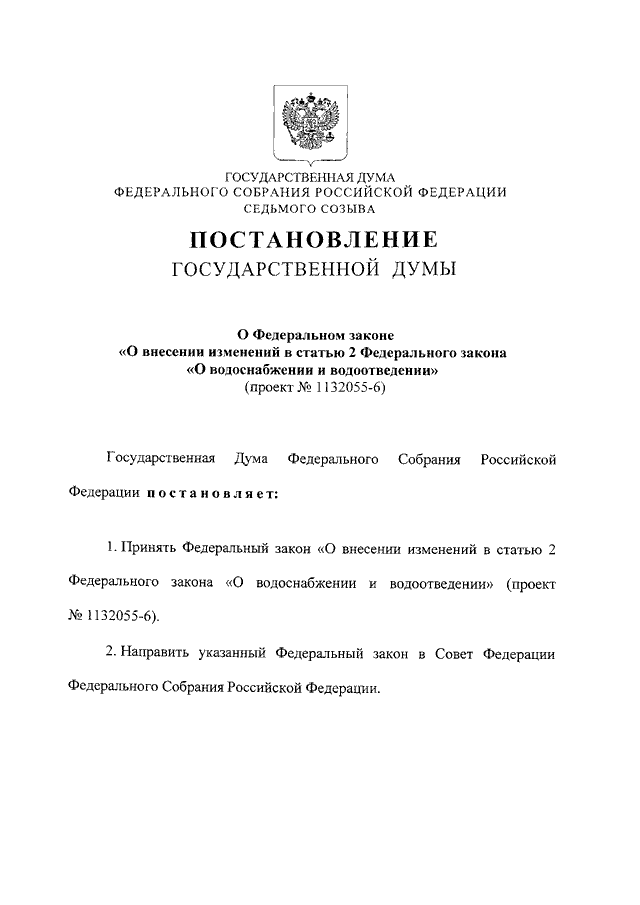 ГОСУДАРСТВЕННАЯ ДУМА
ФЕДЕРАЛЬНОГО СОБРАНИЯ РОССИЙСКОЙ ФЕДЕРАЦИИ
СЕДЬМОГО СОЗЫВА

ПОСТАНОВЛЕНИЕ
ГОСУДАРСТВЕННОЙ ДУМЫ

О Федеральном законе
«О внесении изменений в статью 2 Федерального закона
«О водоснабжении и водоотведении»
(проект № 1132055-6)

Государственная Дума Федерального Собрания Российской Федерации постановляет:

1. Принять Федеральный закон «О внесении изменений в статью 2 Федерального закона «О водоснабжении и водоотведении» (проект № 1132055-6).

2. Направить указанный Федеральный закон в Совет Федерации Федерального Собрания Российской Федерации.